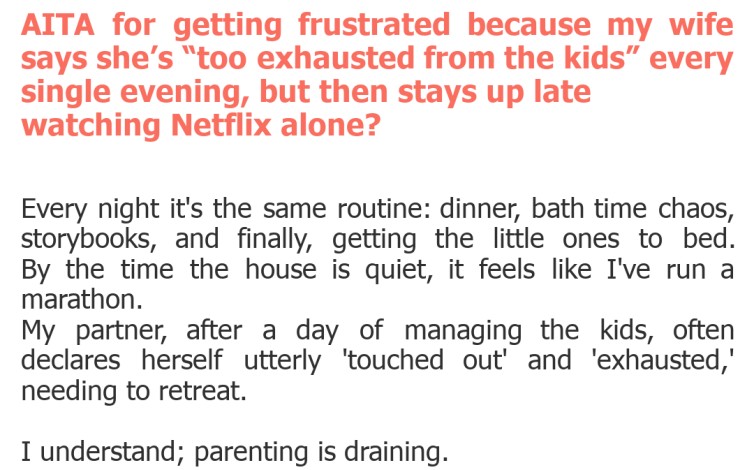 AITA for getting frustrated because my wife says she's "too exhausted from the kids" every single evening, but then stays up late watching Netflix alone?

Every night it's the same routine: dinner, bath time chaos, storybooks, and finally, getting the little ones to bed. By the time the house is quiet, it feels like I've run a marathon.
My partner, after a day of managing the kids, often declares herself utterly 'touched out' and 'exhausted,' needing to retreat.

I understand; parenting is draining.